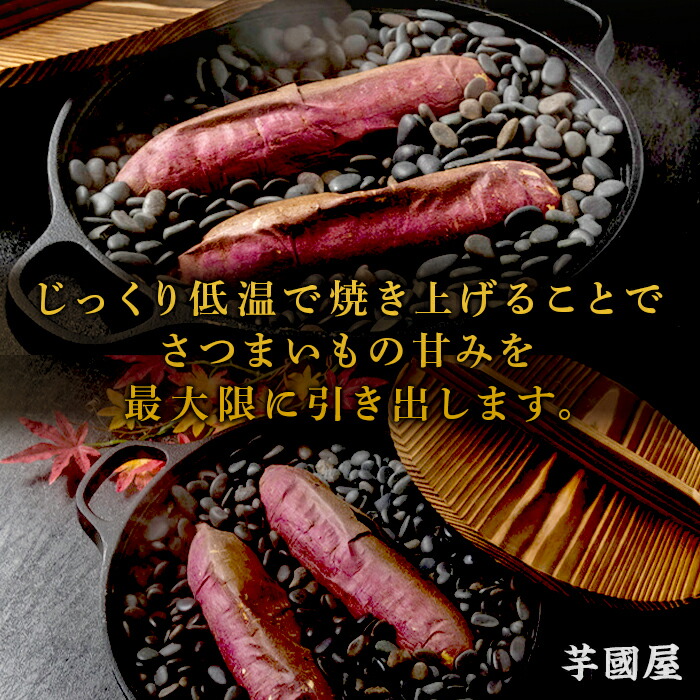 じっくり低温で焼き上げることで
さつまいもの甘みを
最大限に引き出します。

芋國屋